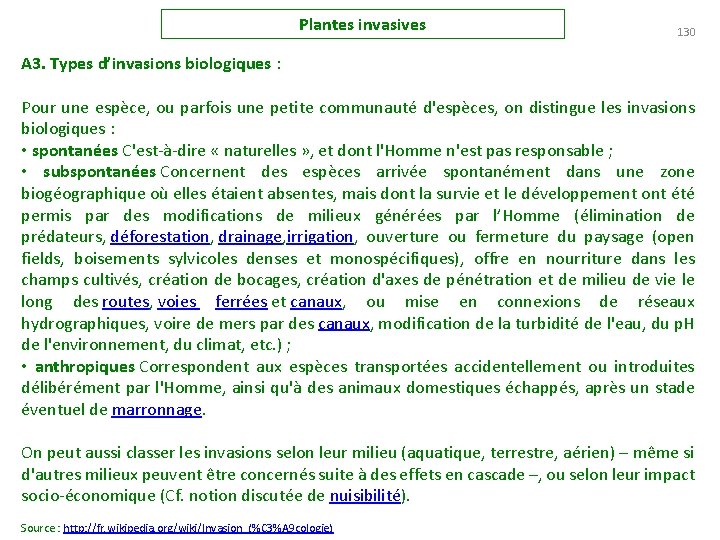 Plantes invasives

130

A3. Types d'invasions biologiques :

Pour une espèce, ou parfois une petite communauté d'espèces, on distingue les invasions biologiques :
• spontanées C'est-à-dire « naturelles », et dont l'Homme n'est pas responsable ;
• subspontanées Concernent des espèces arrivée spontanément dans une zone biogéographique où elles étaient absentes, mais dont la survie et le développement ont été permis par des modifications de milieux générées par l'Homme (élimination de prédateurs, déforestation, drainage,irrigation, ouverture ou fermeture du paysage (open fields, boisements sylvicoles denses et monospécifiques), offre en nourriture dans les champs cultivés, création de bocages, création d'axes de pénétration et de milieu de vie le long des routes, voies ferrées et canaux, ou mise en connexions de réseaux hydrographiques, voire de mers par des canaux, modification de la turbidité de l'eau, du pH de l'environnement, du climat, etc.) ;
• anthropiques Correspondent aux espèces transportées accidentellement ou introduites délibérément par l'Homme, ainsi qu'à des animaux domestiques échappés, après un stade éventuel de marronnage.

On peut aussi classer les invasions selon leur milieu (aquatique, terrestre, aérien) – même si d'autres milieux peuvent être concernés suite à des effets en cascade –, ou selon leur impact socio-économique (Cf. notion discutée de nuisibilité).

Source : http://fr.wikipedia.org/wiki/Invasion_(%C3%A9cologie)